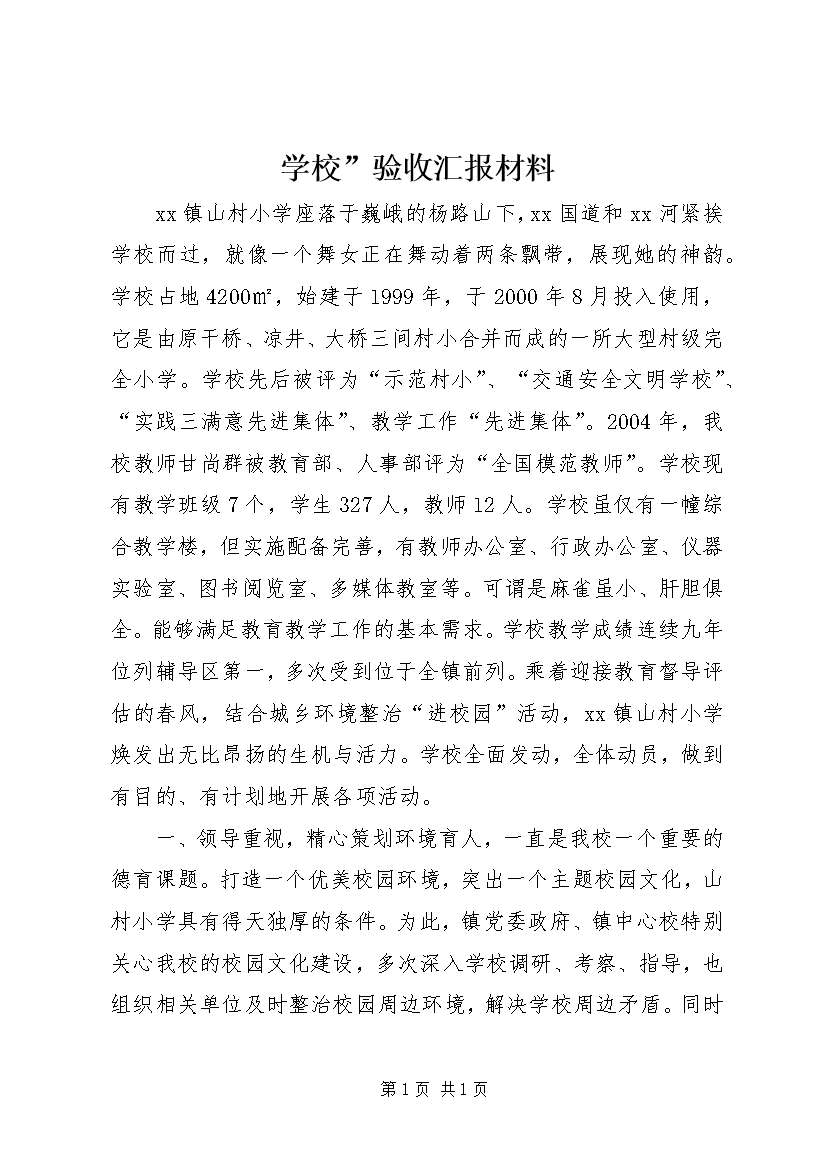 学校”验收汇报材料

xx镇山村小学座落于巍峨的杨路山下，xx国道和xx河紧挨学校而过，就像一个舞女正在舞动着两条飘带，展现她的神韵。学校占地4200㎡，始建于1999年，于2000年8月投入使用，它是由原干桥、凉井、大桥三间村小合并而成的一所大型村级完全小学。学校先后被评为“示范村小”、“交通安全文明学校”、“实践三满意先进集体”、教学工作“先进集体”。2004年，我校教师甘尚群被教育部、人事部评为“全国模范教师”。学校现有教学班级7个，学生327人，教师12人。学校虽仅有一幢综合教学楼，但实施配备完善，有教师办公室、行政办公室、仪器实验室、图书阅览室、多媒体教室等。可谓是麻雀虽小、肝胆俱全。能够满足教育教学工作的基本需求。学校教学成绩连续九年位列辅导区第一，多次受到位于全镇前列。乘着迎接教育督导评估的春风，结合城乡环境整治“进校园”活动，xx镇山村小学焕发出无比昂扬的生机与活力。学校全面发动，全体动员，做到有目的、有计划地开展各项活动。

一、领导重视，精心策划环境育人，一直是我校一个重要的德育课题。打造一个优美校园环境，突出一个主题校园文化，山村小学具有得天独厚的条件。为此，镇党委政府、镇中心校特别关心我校的校园文化建设，多次深入学校调研、考察、指导，也组织相关单位及时整治校园周边环境，解决学校周边矛盾。同时

第1页 共1页